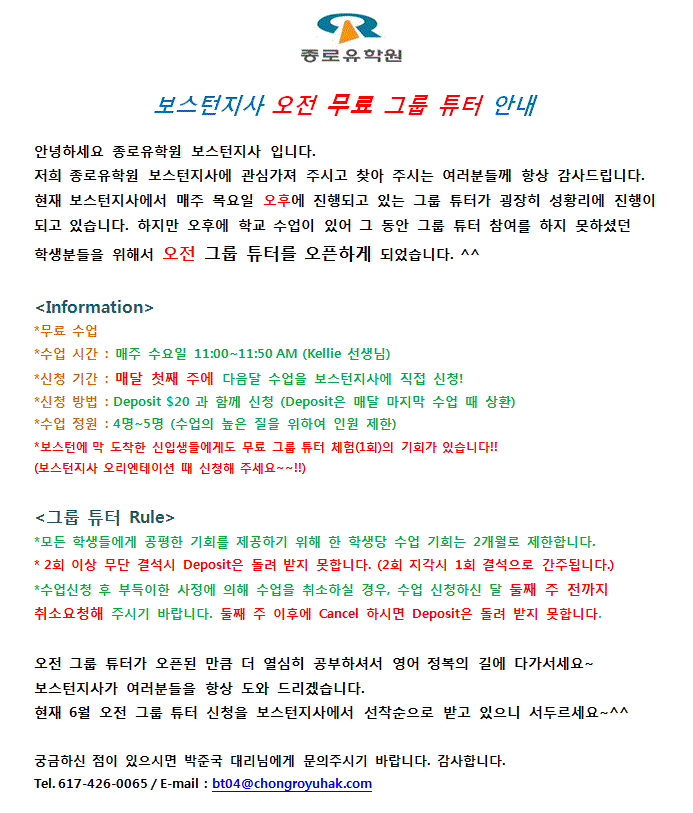 종로유학원

보스턴지사 오전 무료 그룹 튜터 안내

안녕하세요 종로유학원 보스턴지사 입니다.
저희 종로유학원 보스턴지사에 관심가져 주시고 찾아 주시는 여러분들께 항상 감사드립니다. 현재 보스턴지사에서 매주 목요일 오후에 진행되고 있는 그룹 튜터가 굉장히 성황리에 진행이 되고 있습니다. 하지만 오후에 학교 수업이 있어 그 동안 그룹 튜터 참여를 하지 못하셨던 학생분들을 위해서 오전 그룹 튜터를 오픈하게 되었습니다. ^^

<Information>
*무료 수업
*수업 시간 : 매주 수요일 11:00~11:50 AM (Kellie 선생님)
*신청 기간 : 매달 첫째 주에 다음달 수업을 보스턴지사에 직접 신청!
*신청 방법 : Deposit $20 과 함께 신청 (Deposit은 매달 마지막 수업 때 상환)
*수업 정원 : 4명~5명 (수업의 높은 질을 위하여 인원 제한)
*보스턴에 막 도착한 신입생들에게도 무료 그룹 튜터 체험(1회)의 기회가 있습니다!!
(보스턴지사 오리엔테이션 때 신청해 주세요~~!!)

<그룹 튜터 Rule>
*모든 학생들에게 공평한 기회를 제공하기 위해 한 학생당 수업 기회는 2개월로 제한합니다.
* 2회 이상 무단 결석시 Deposit은 돌려 받지 못합니다. (2회 지각시 1회 결석으로 간주됩니다.)
*수업신청 후 부득이한 사정에 의해 수업을 취소하실 경우, 수업 신청하신 달 둘째 주 전까지 취소요청해 주시기 바랍니다. 둘째 주 이후에 Cancel 하시면 Deposit은 돌려 받지 못합니다.

오전 그룹 튜터가 오픈된 만큼 더 열심히 공부하셔서 영어 정복의 길에 다가서세요~
보스턴지사가 여러분들을 항상 도와 드리겠습니다.
현재 6월 오전 그룹 튜터 신청을 보스턴지사에서 선착순으로 받고 있으니 서두르세요~^^

궁금하신 점이 있으시면 박준국 대리님에게 문의주시기 바랍니다. 감사합니다.
Tel. 617-426-0065 / E-mail : bt04@chongroyuhak.com